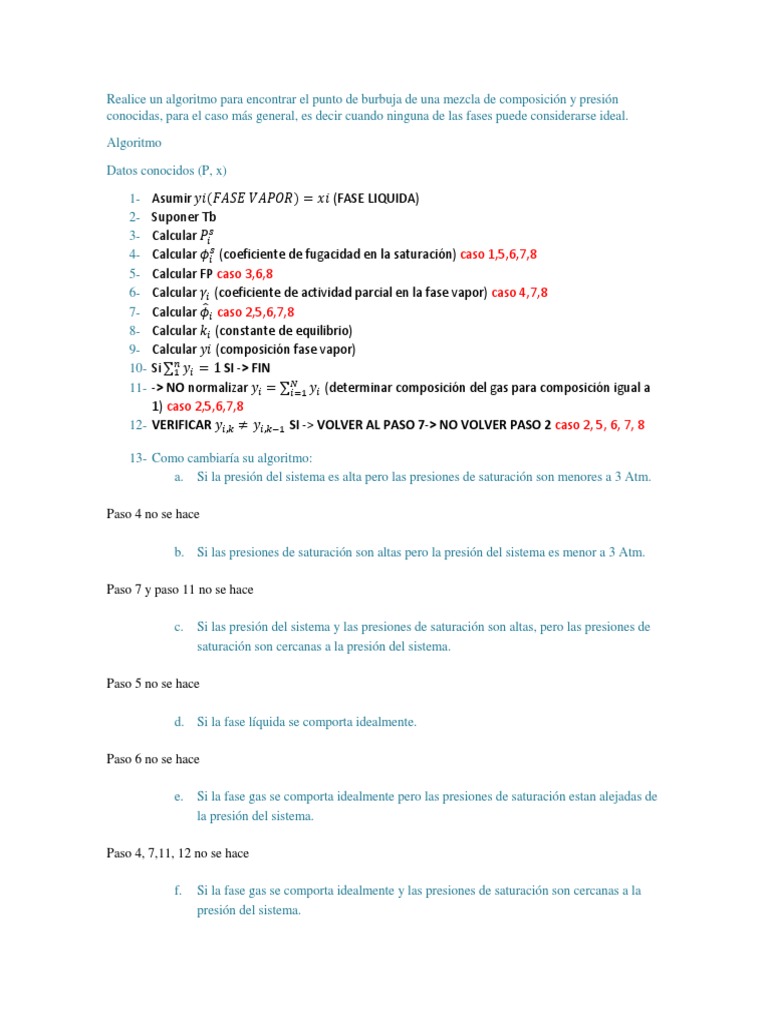 Realice un algoritmo para encontrar el punto de burbuja de una mezcla de composición y presión conocidas, para el caso más general, es decir cuando ninguna de las fases puede considerarse ideal.

Algoritmo

Datos conocidos (P, x)

1- Asumir $yi(FASE\ VAPOR) = xi$ (FASE LIQUIDA)
2- Suponer Tb
3- Calcular $P_i^s$
4- Calcular $\phi_i^s$ (coeficiente de fugacidad en la saturación) caso 1,5,6,7,8
5- Calcular FP caso 3,6,8
6- Calcular $\gamma_i$ (coeficiente de actividad parcial en la fase vapor) caso 4,7,8
7- Calcular $\hat{\phi}_i$ caso 2,5,6,7,8
8- Calcular $k_i$ (constante de equilibrio)
9- Calcular $yi$ (composición fase vapor)
10- Si $\sum_1^n y_i = 1$ SI -> FIN
11- -> NO normalizar $y_i = \sum_{i=1}^N y_i$ (determinar composición del gas para composición igual a 1) caso 2,5,6,7,8
12- VERIFICAR $y_{i,k} \neq y_{i,k-1}$ SI -> VOLVER AL PASO 7-> NO VOLVER PASO 2 caso 2, 5, 6, 7, 8

13- Como cambiaría su algoritmo:
a. Si la presión del sistema es alta pero las presiones de saturación son menores a 3 Atm.

Paso 4 no se hace

b. Si las presiones de saturación son altas pero la presión del sistema es menor a 3 Atm.

Paso 7 y paso 11 no se hace

c. Si las presión del sistema y las presiones de saturación son altas, pero las presiones de saturación son cercanas a la presión del sistema.

Paso 5 no se hace

d. Si la fase líquida se comporta idealmente.

Paso 6 no se hace

e. Si la fase gas se comporta idealmente pero las presiones de saturación estan alejadas de la presión del sistema.

Paso 4, 7,11, 12 no se hace

f. Si la fase gas se comporta idealmente y las presiones de saturación son cercanas a la presión del sistema.